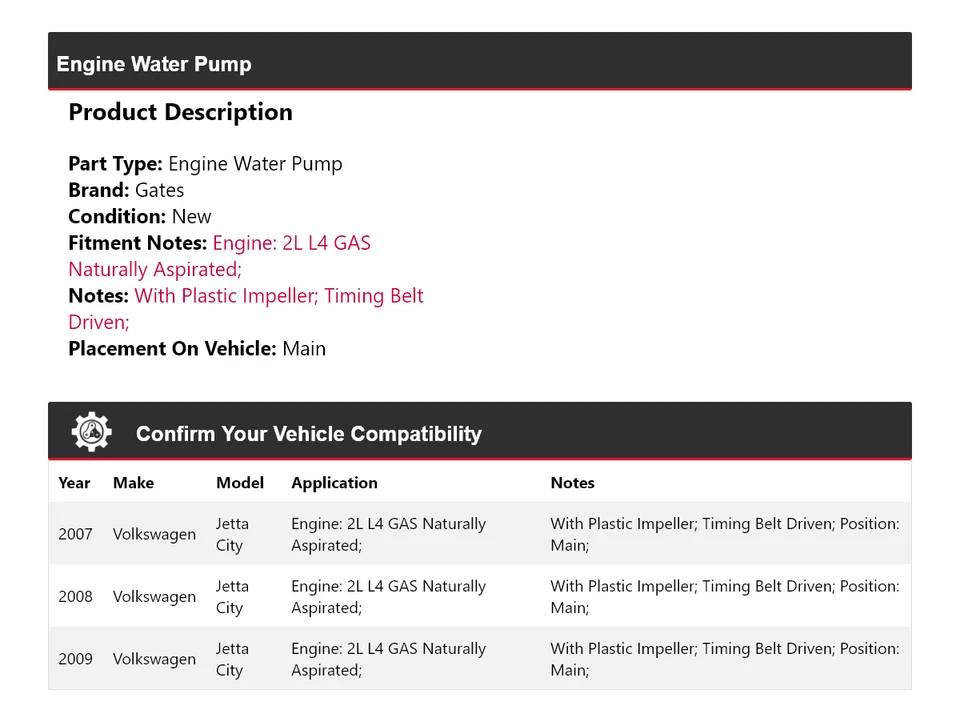 Engine Water Pump

Product Description

Part Type: Engine Water Pump
Brand: Gates
Condition: New
Fitment Notes: Engine: 2L L4 GAS Naturally Aspirated;
Notes: With Plastic Impeller; Timing Belt Driven;
Placement On Vehicle: Main

Confirm Your Vehicle Compatibility

| Year | Make | Model | Application | Notes |
|---|---|---|---|---|
| 2007 | Volkswagen | Jetta City | Engine: 2L L4 GAS Naturally Aspirated; | With Plastic Impeller; Timing Belt Driven; Position: Main; |
| 2008 | Volkswagen | Jetta City | Engine: 2L L4 GAS Naturally Aspirated; | With Plastic Impeller; Timing Belt Driven; Position: Main; |
| 2009 | Volkswagen | Jetta City | Engine: 2L L4 GAS Naturally Aspirated; | With Plastic Impeller; Timing Belt Driven; Position: Main; |